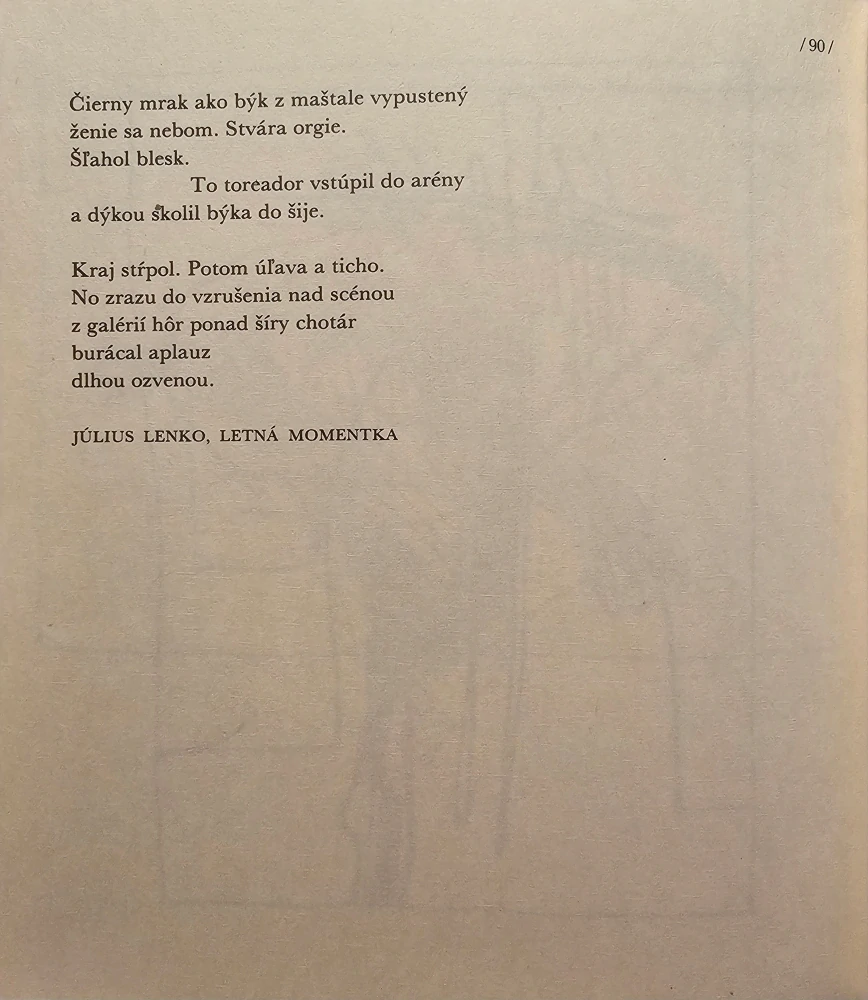 / 90 /

Čierny mrak ako býk z maštale vypustený
ženie sa nebom. Stvára orgie.
Šľahol blesk.
To toreador vstúpil do arény
a dýkou skolil býka do šije.

Kraj stŕpol. Potom úľava a ticho.
No zrazu do vzrušenia nad scénou
z galérií hôr ponad šíry chotár
burácal aplauz
dlhou ozvenou.

JÚLIUS LENKO, LETNÁ MOMENTKA